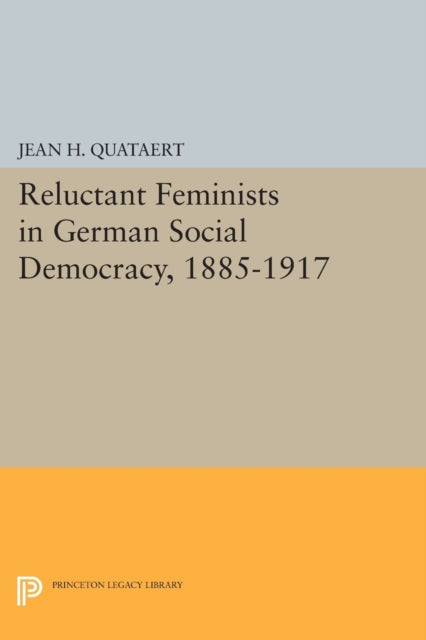 JEAN H. QUATAERT

Reluctant Feminists in German Social Democracy, 1885-1917

PRINCETON LEGACY LIBRARY